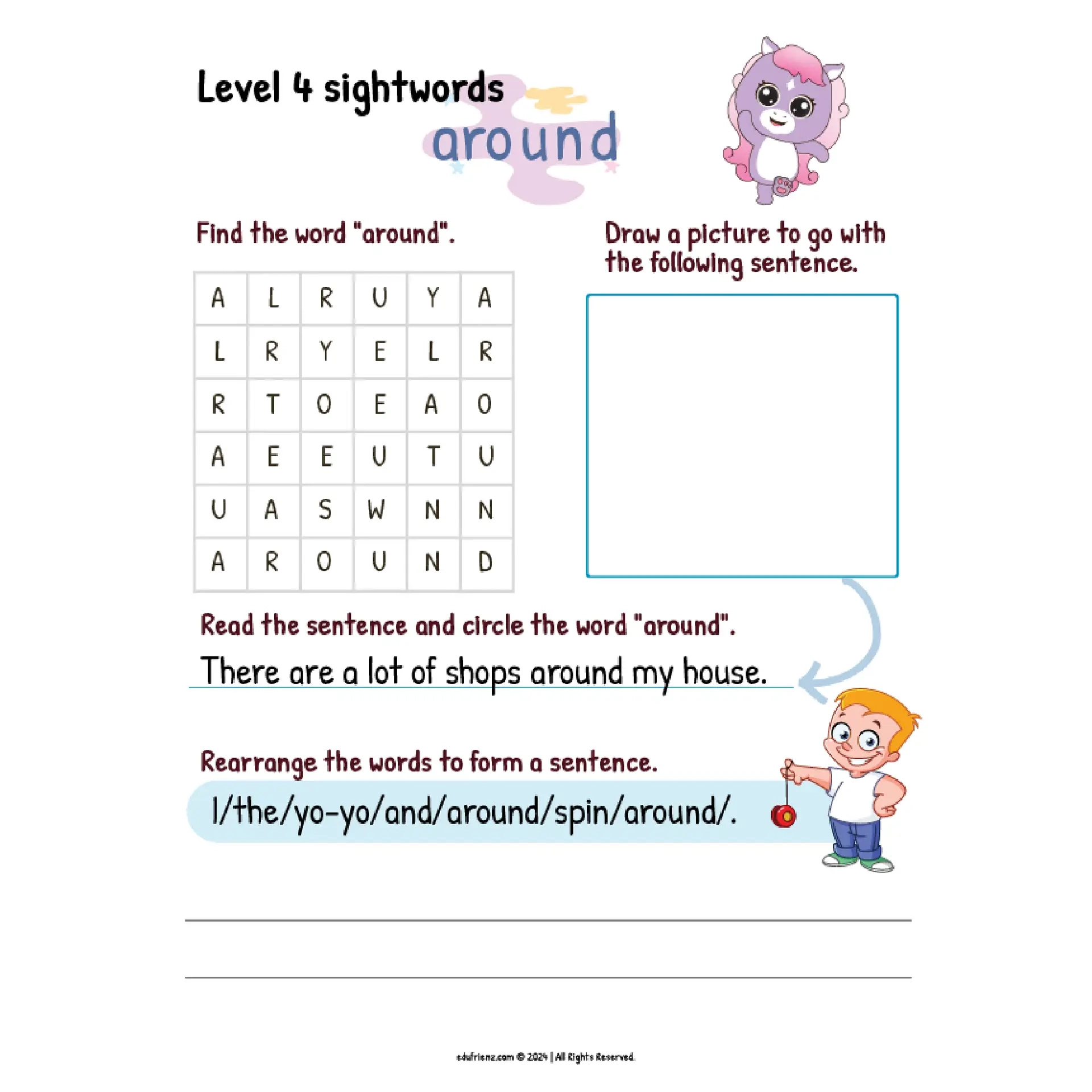 Level 4 sightwords
around

Find the word "around".

| A | L | R | U | Y | A |
|---|---|---|---|---|---|
| L | R | Y | E | L | R |
| R | T | O | E | A | O |
| A | E | E | U | T | U |
| U | A | S | W | N | N |
| A | R | O | U | N | D |

Draw a picture to go with the following sentence.

Read the sentence and circle the word "around".

There are a lot of shops around my house.

Rearrange the words to form a sentence.

I/the/yo-yo/and/around/spin/around/.

edufrienz.com © 2024 | All Rights Reserved.